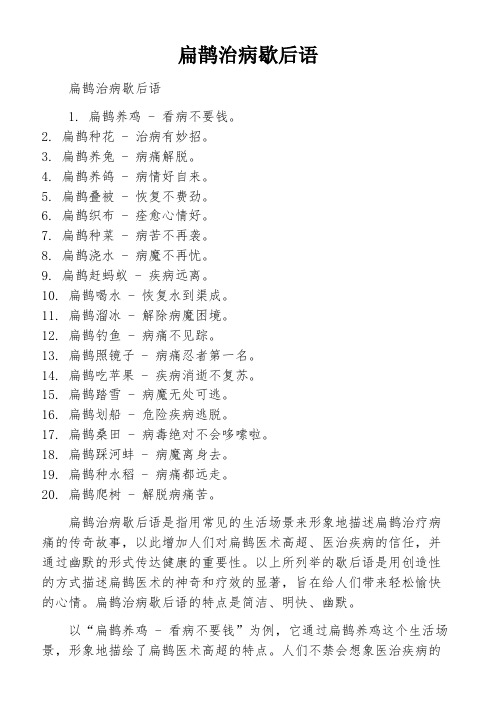 扁鹊治病歇后语

扁鹊治病歇后语

1. 扁鹊养鸡 - 看病不要钱。
2. 扁鹊种花 - 治病有妙招。
3. 扁鹊养兔 - 病痛解脱。
4. 扁鹊养鸽 - 病情好自来。
5. 扁鹊叠被 - 恢复不费劲。
6. 扁鹊织布 - 痊愈心情好。
7. 扁鹊种菜 - 病苦不再袭。
8. 扁鹊浇水 - 病魔不再忧。
9. 扁鹊赶蚂蚁 - 疾病远离。
10. 扁鹊喝水 - 恢复水到渠成。
11. 扁鹊溜冰 - 解除病魔困境。
12. 扁鹊钓鱼 - 病痛不见踪。
13. 扁鹊照镜子 - 病痛忍者第一名。
14. 扁鹊吃苹果 - 疾病消逝不复苏。
15. 扁鹊踏雪 - 病魔无处可逃。
16. 扁鹊划船 - 危险疾病逃脱。
17. 扁鹊桑田 - 病毒绝对不会哆嗦啦。
18. 扁鹊踩河蚌 - 病魔离身去。
19. 扁鹊种水稻 - 病痛都远走。
20. 扁鹊爬树 - 解脱病痛苦。

扁鹊治病歇后语是指用常见的生活场景来形象地描述扁鹊治疗病痛的传奇故事，以此增加人们对扁鹊医术高超、医治疾病的信任，并通过幽默的形式传达健康的重要性。以上所列举的歇后语是用创造性的方式描述扁鹊医术的神奇和疗效的显著，旨在给人们带来轻松愉快的心情。扁鹊治病歇后语的特点是简洁、明快、幽默。

以“扁鹊养鸡 - 看病不要钱”为例，它通过扁鹊养鸡这个生活场景，形象地描绘了扁鹊医术高超的特点。人们不禁会想象医治疾病的